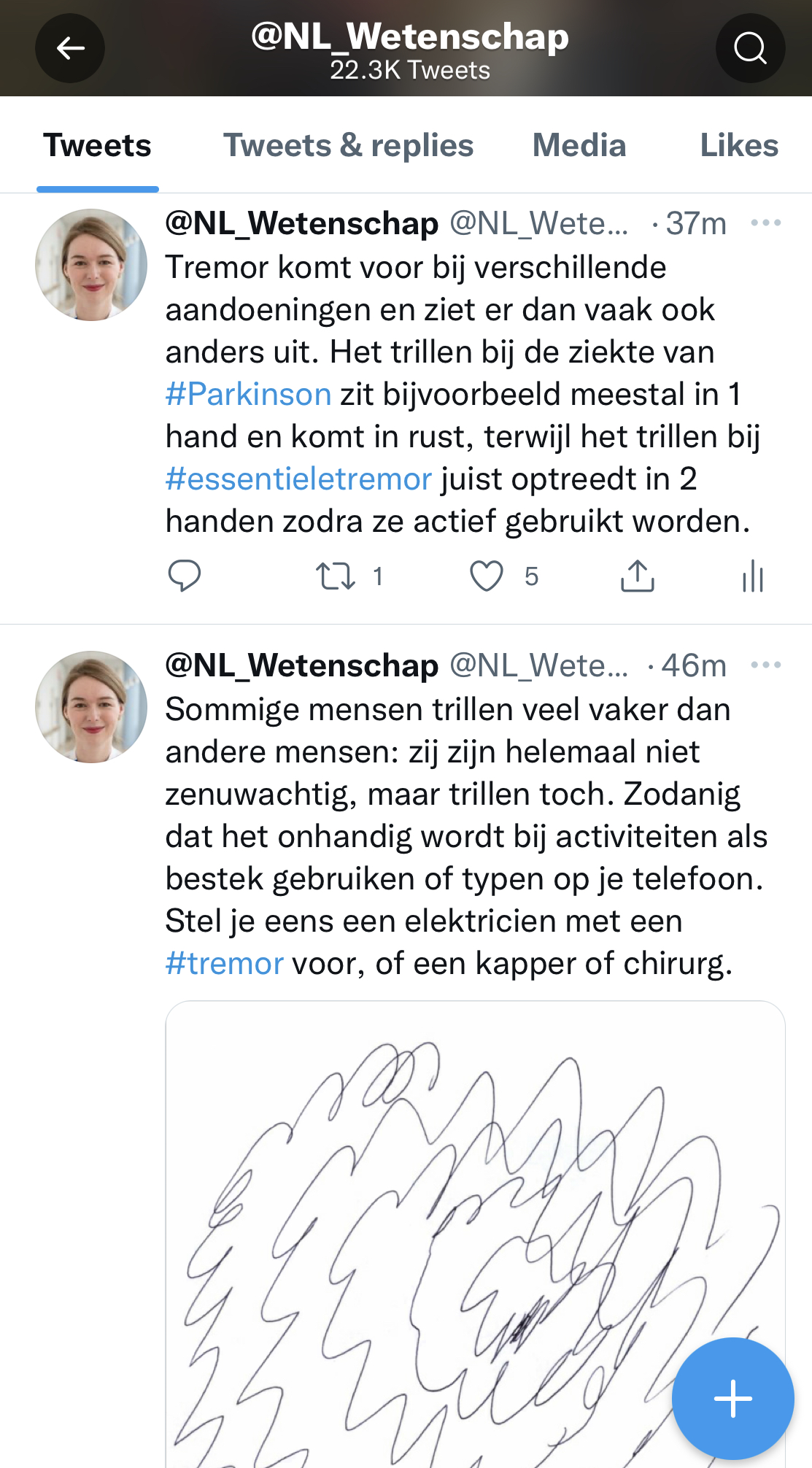 @NL_Wetenschap
22.3K Tweets

Tweets Tweets & replies Media Likes

@NL_Wetenschap @NL_Wete... · 37m
Tremor komt voor bij verschillende aandoeningen en ziet er dan vaak ook anders uit. Het trillen bij de ziekte van #Parkinson zit bijvoorbeeld meestal in 1 hand en komt in rust, terwijl het trillen bij #essentieletremor juist optreedt in 2 handen zodra ze actief gebruikt worden.

1 5

@NL_Wetenschap @NL_Wete... · 46m
Sommige mensen trillen veel vaker dan andere mensen: zij zijn helemaal niet zenuwachtig, maar trillen toch. Zodanig dat het onhandig wordt bij activiteiten als bestek gebruiken of typen op je telefoon. Stel je eens een elektricien met een #tremor voor, of een kapper of chirurg.